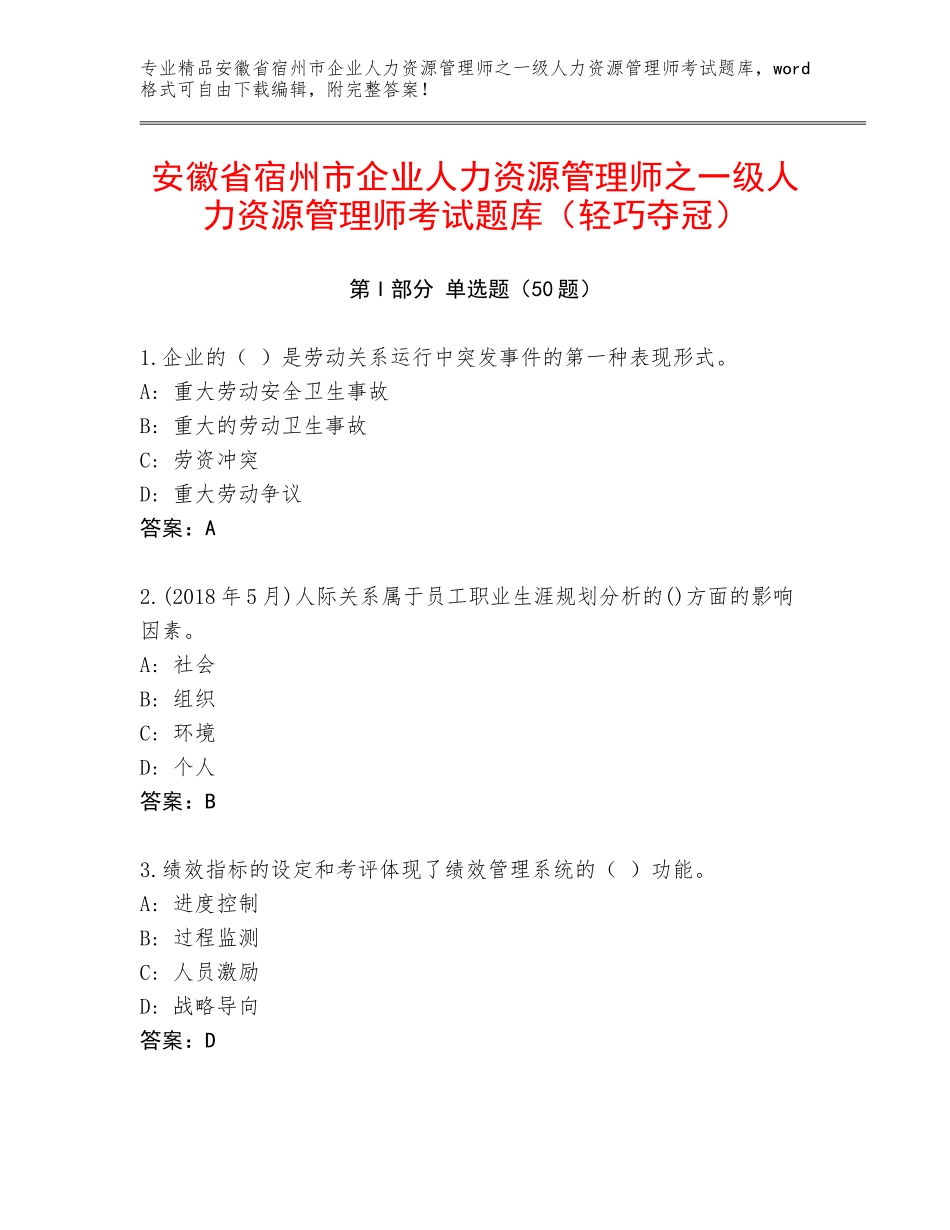 专业精品安徽省宿州市企业人力资源管理师之一级人力资源管理师考试题库，word格式可自由下载编辑，附完整答案！

安徽省宿州市企业人力资源管理师之一级人力资源管理师考试题库（轻巧夺冠）

第Ⅰ部分 单选题（50题）

1.企业的（ ）是劳动关系运行中突发事件的第一种表现形式。
A：重大劳动安全卫生事故
B：重大的劳动卫生事故
C：劳资冲突
D：重大劳动争议
答案：A

2.(2018年5月)人际关系属于员工职业生涯规划分析的()方面的影响因素。
A：社会
B：组织
C：环境
D：个人
答案：B

3.绩效指标的设定和考评体现了绩效管理系统的（ ）功能。
A：进度控制
B：过程监测
C：人员激励
D：战略导向
答案：D